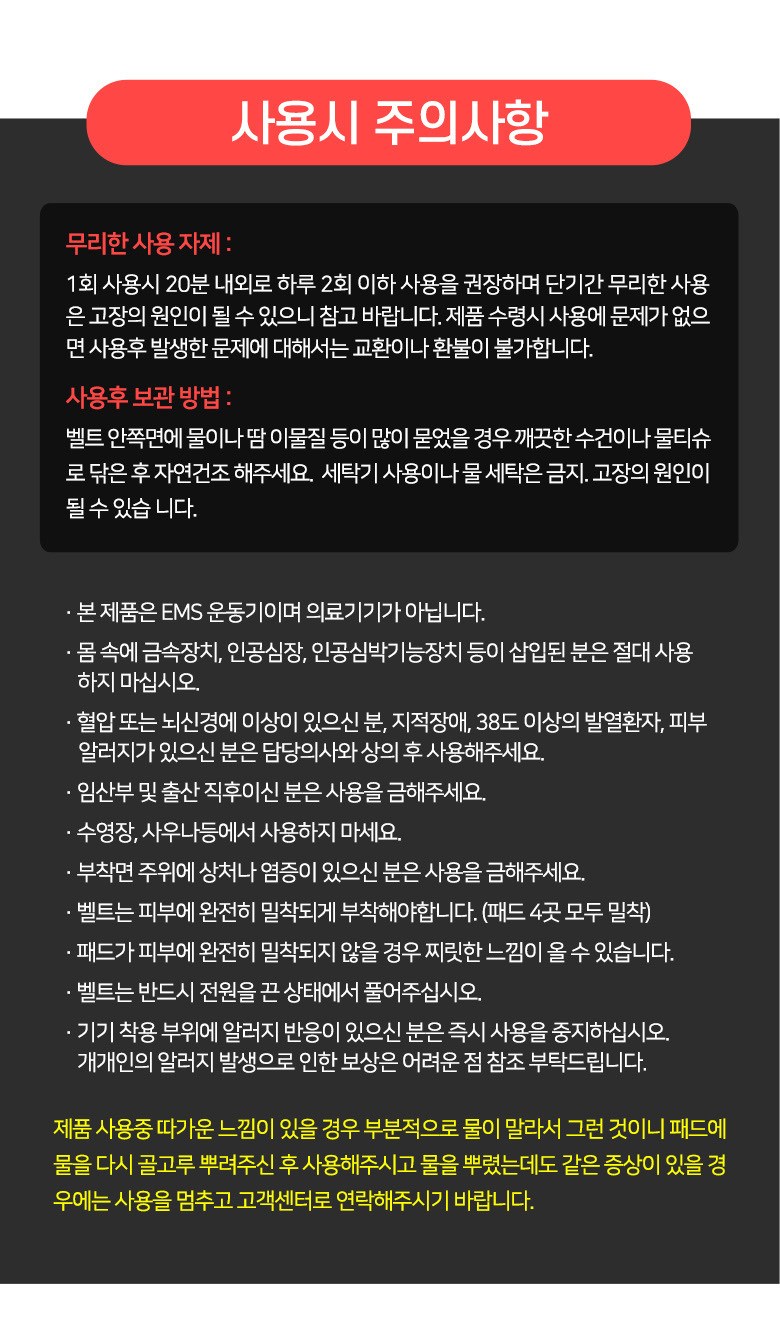 사용시 주의사항

무리한 사용 자제 :

1회 사용시 20분 내외로 하루 2회 이하 사용을 권장하며 단기간 무리한 사용은 고장의 원인이 될 수 있으니 참고 바랍니다. 제품 수령시 사용에 문제가 없으면 사용후 발생한 문제에 대해서는 교환이나 환불이 불가합니다.

사용후 보관 방법 :

벨트 안쪽면에 물이나 땀 이물질 등이 많이 묻었을 경우 깨끗한 수건이나 물티슈로 닦은 후 자연건조 해주세요. 세탁기 사용이나 물 세탁은 금지. 고장의 원인이 될 수 있습 니다.

· 본 제품은 EMS 운동기이며 의료기기가 아닙니다.

· 몸 속에 금속장치, 인공심장, 인공심박기능장치 등이 삽입된 분은 절대 사용하지 마십시오.

· 혈압 또는 뇌신경에 이상이 있으신 분, 지적장애, 38도 이상의 발열환자, 피부 알러지가 있으신 분은 담당의사와 상의 후 사용해주세요.

· 임산부 및 출산 직후이신 분은 사용을 금해주세요.

· 수영장, 사우나등에서 사용하지 마세요.

· 부착면 주위에 상처나 염증이 있으신 분은 사용을 금해주세요.

· 벨트는 피부에 완전히 밀착되게 부착해야합니다. (패드 4곳 모두 밀착)

· 패드가 피부에 완전히 밀착되지 않을 경우 찌릿한 느낌이 올 수 있습니다.

· 벨트는 반드시 전원을 끈 상태에서 풀어주십시오.

· 기기 착용 부위에 알러지 반응이 있으신 분은 즉시 사용을 중지하십시오. 개개인의 알러지 발생으로 인한 보상은 어려운 점 참조 부탁드립니다.

제품 사용중 따가운 느낌이 있을 경우 부분적으로 물이 말라서 그런 것이니 패드에 물을 다시 골고루 뿌려주신 후 사용해주시고 물을 뿌렸는데도 같은 증상이 있을 경우에는 사용을 멈추고 고객센터로 연락해주시기 바랍니다.